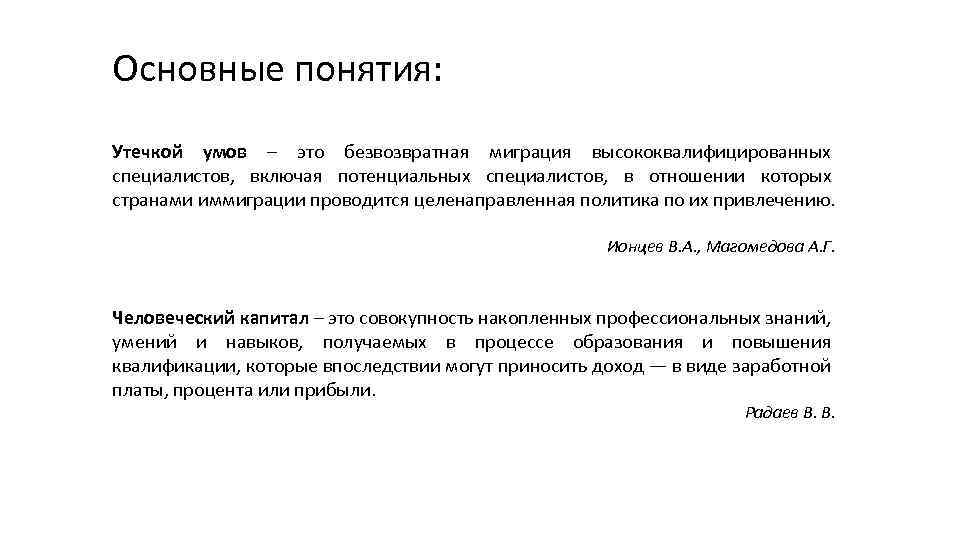 Основные понятия:

Утечкой умов – это безвозвратная миграция высококвалифицированных специалистов, включая потенциальных специалистов, в отношении которых странами иммиграции проводится целенаправленная политика по их привлечению.

Ионцев В.А., Магомедова А.Г.

Человеческий капитал – это совокупность накопленных профессиональных знаний, умений и навыков, получаемых в процессе образования и повышения квалификации, которые впоследствии могут приносить доход — в виде заработной платы, процента или прибыли.

Радаев В. В.